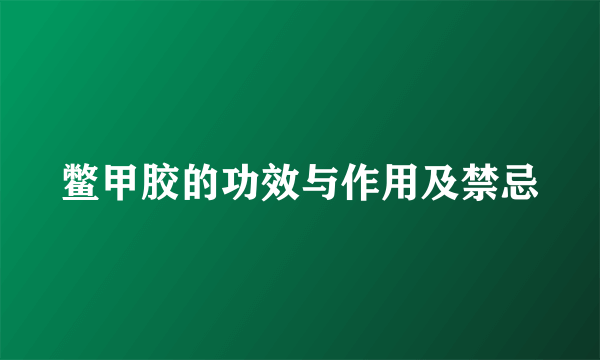 鳖甲胶的功效与作用及禁忌